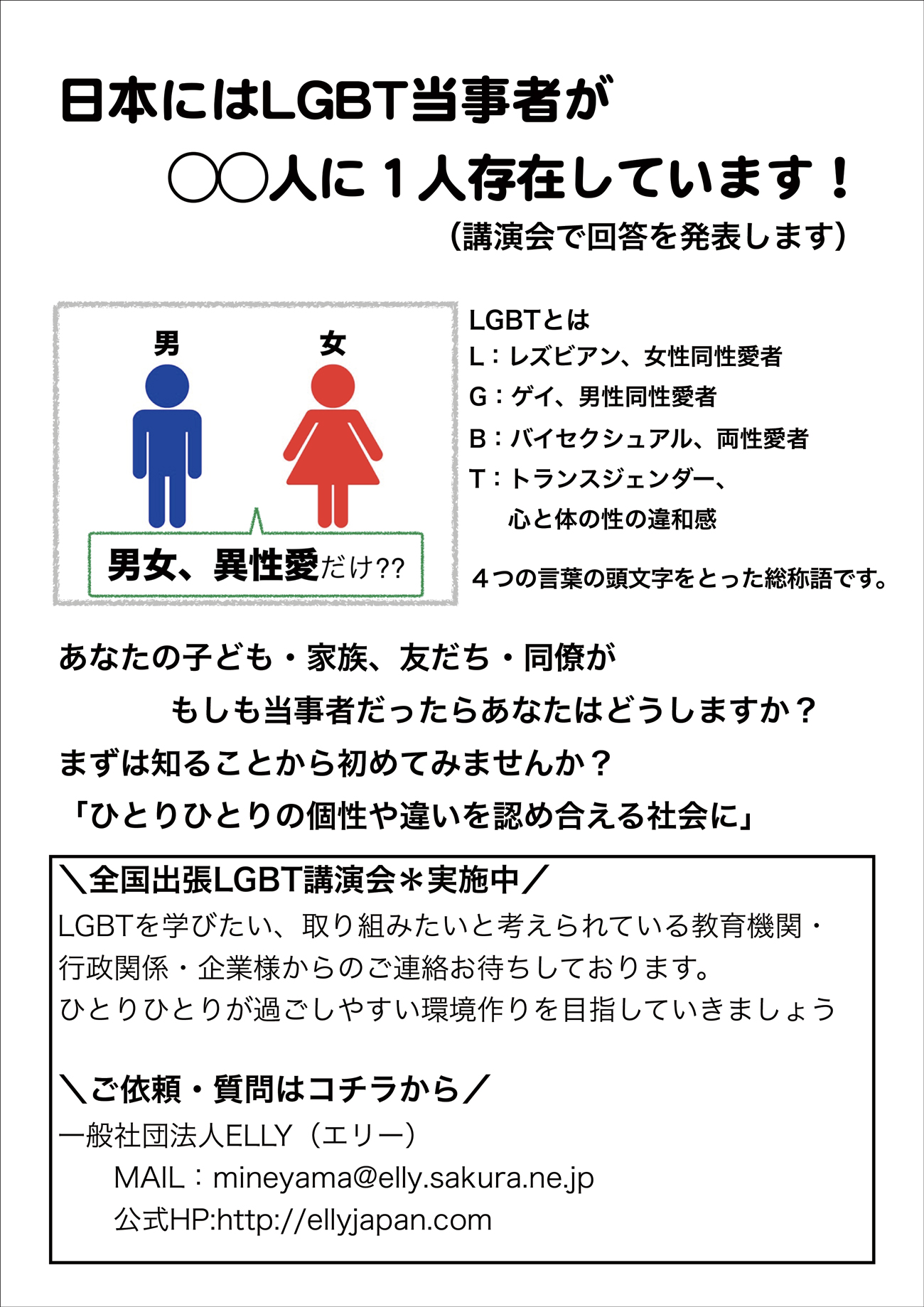 日本にはLGBT当事者が

○○人に１人存在しています！

（講演会で回答を発表します）

男

女

男女、異性愛だけ??

LGBTとは
L：レズビアン、女性同性愛者
G：ゲイ、男性同性愛者
B：バイセクシュアル、両性愛者
T：トランスジェンダー、
心と体の性の違和感

４つの言葉の頭文字をとった総称語です。

あなたの子ども・家族、友だち・同僚が
もしも当事者だったらあなたはどうしますか？
まずは知ることから初めてみませんか？
「ひとりひとりの個性や違いを認め合える社会に」

＼全国出張LGBT講演会＊実施中／
LGBTを学びたい、取り組みたいと考えられている教育機関・行政関係・企業様からのご連絡お待ちしております。
ひとりひとりが過ごしやすい環境作りを目指していきましょう

＼ご依頼・質問はコチラから／
一般社団法人ELLY（エリー）
MAIL：mineyama@elly.sakura.ne.jp
公式HP:http://ellyjapan.com